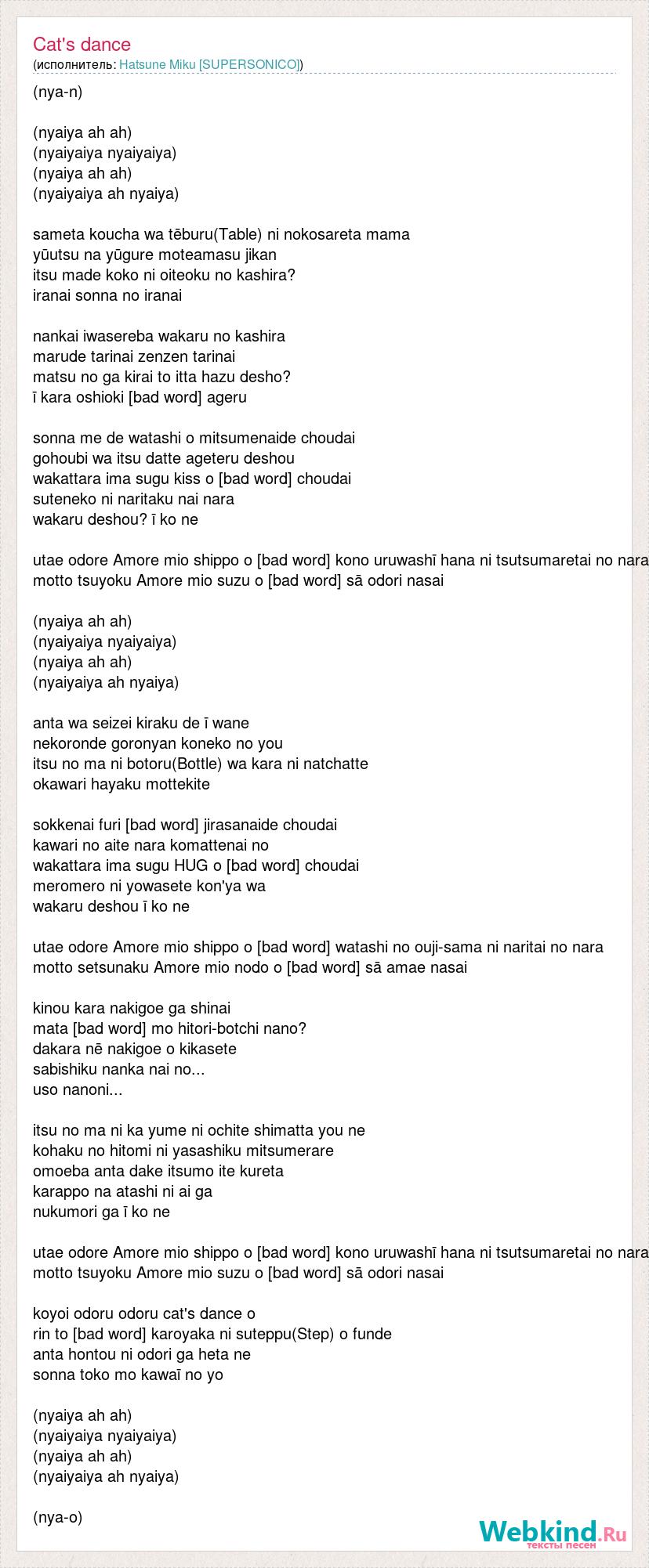 Cat's dance
(исполнитель: Hatsune Miku [SUPERSONICO])
(nya-n)

(nyaiya ah ah)
(nyaiyaiya nyaiyaiya)
(nyaiya ah ah)
(nyaiyaiya ah nyaiya)

sameta koucha wa tēburu(Table) ni nokosareta mama
yūutsu na yūgure moteamasu jikan
itsu made koko ni oiteoku no kashira?
iranai sonna no iranai

nankai iwasereba wakaru no kashira
marude tarinai zenzen tarinai
matsu no ga kirai to itta hazu desho?
ī kara oshioki [bad word] ageru

sonna me de watashi o mitsumenaide choudai
gohoubi wa itsu datte ageteru deshou
wakattara ima sugu kiss o [bad word] choudai
suteneko ni naritaku nai nara
wakaru deshou? ī ko ne

utae odore Amore mio shippo o [bad word] kono uruwashī hana ni tsutsumaretai no nara
motto tsuyoku Amore mio suzu o [bad word] sā odori nasai

(nyaiya ah ah)
(nyaiyaiya nyaiyaiya)
(nyaiya ah ah)
(nyaiyaiya ah nyaiya)

anta wa seizei kiraku de ī wane
nekoronde goronyan koneko no you
itsu no ma ni botoru(Bottle) wa kara ni natchatte
okawari hayaku mottekite

sokkenai furi [bad word] jirasanaide choudai
kawari no aite nara komattenai no
wakattara ima sugu HUG o [bad word] choudai
meromero ni yowasete kon'ya wa
wakaru deshou ī ko ne

utae odore Amore mio shippo o [bad word] watashi no ouji-sama ni naritai no nara
motto setsunaku Amore mio nodo o [bad word] sā amae nasai

kinou kara nakigoe ga shinai
mata [bad word] mo hitori-botchi nano?
dakara nē nakigoe o kikasete
sabishiku nanka nai no...
uso nanoni...

itsu no ma ni ka yume ni ochite shimatta you ne
kohaku no hitomi ni yasashiku mitsumerare
omoeba anta dake itsumo ite kureta
karappo na atashi ni ai ga
nukumori ga ī ko ne

utae odore Amore mio shippo o [bad word] kono uruwashī hana ni tsutsumaretai no nara
motto tsuyoku Amore mio suzu o [bad word] sā odori nasai

koyoi odoru odoru cat's dance o
rin to [bad word] karoyaka ni suteppu(Step) o funde
anta hontou ni odori ga heta ne
sonna toko mo kawaī no yo

(nyaiya ah ah)
(nyaiyaiya nyaiyaiya)
(nyaiya ah ah)
(nyaiyaiya ah nyaiya)

(nya-o)

Webkind.Ru
тексты песен